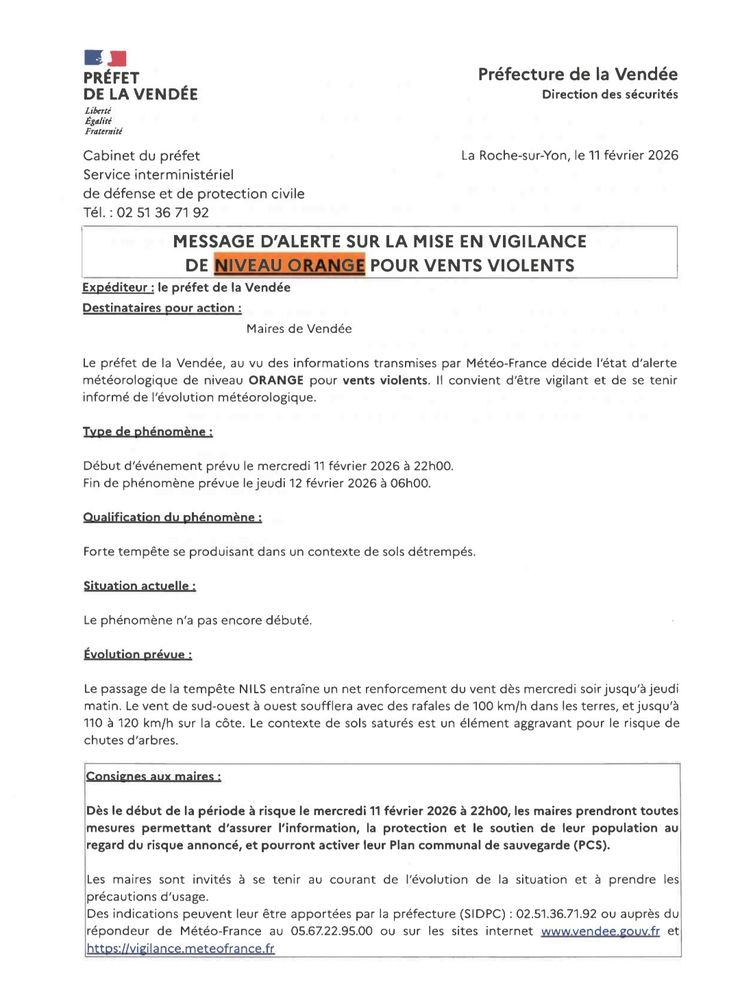 PRÉFET
DE LA VENDÉE
Liberté
Égalité
Fraternité

Préfecture de la Vendée
Direction des sécurités

Cabinet du préfet
Service interministériel
de défense et de protection civile
Tél. : 02 51 36 71 92

La Roche-sur-Yon, le 11 février 2026

MESSAGE D'ALERTE SUR LA MISE EN VIGILANCE
DE NIVEAU ORANGE POUR VENTS VIOLENTS

Expéditeur : le préfet de la Vendée
Destinataires pour action :
Maires de Vendée

Le préfet de la Vendée, au vu des informations transmises par Météo-France décide l'état d'alerte météorologique de niveau ORANGE pour vents violents. Il convient d'être vigilant et de se tenir informé de l'évolution météorologique.

Type de phénomène :

Début d'événement prévu le mercredi 11 février 2026 à 22h00.
Fin de phénomène prévue le jeudi 12 février 2026 à 06h00.

Qualification du phénomène :

Forte tempête se produisant dans un contexte de sols détrempés.

Situation actuelle :

Le phénomène n'a pas encore débuté.

Évolution prévue :

Le passage de la tempête NILS entraîne un net renforcement du vent dès mercredi soir jusqu'à jeudi matin. Le vent de sud-ouest à ouest soufflera avec des rafales de 100 km/h dans les terres, et jusqu'à 110 à 120 km/h sur la côte. Le contexte de sols saturés est un élément aggravant pour le risque de chutes d'arbres.

Consignes aux maires :

Dès le début de la période à risque le mercredi 11 février 2026 à 22h00, les maires prendront toutes mesures permettant d'assurer l'information, la protection et le soutien de leur population au regard du risque annoncé, et pourront activer leur Plan communal de sauvegarde (PCS).

Les maires sont invités à se tenir au courant de l'évolution de la situation et à prendre les précautions d'usage.
Des indications peuvent leur être apportées par la préfecture (SIDPC) : 02.51.36.71.92 ou auprès du répondeur de Météo-France au 05.67.22.95.00 ou sur les sites internet www.vendee.gouv.fr et https://vigilance.meteofrance.fr